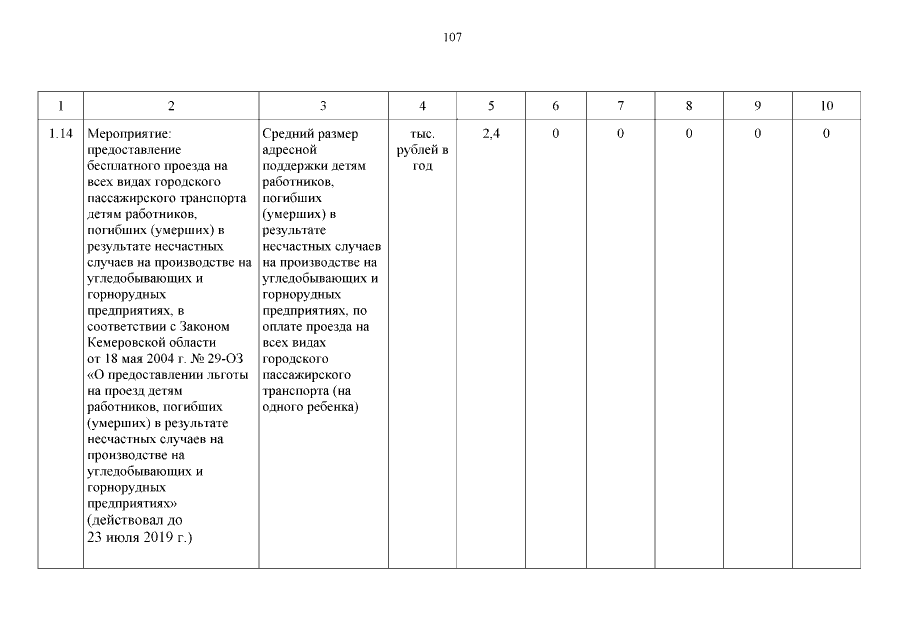 107

| 1 | 2 | 3 | 4 | 5 | 6 | 7 | 8 | 9 | 10 |
|---|---|---|---|---|---|---|---|---|---|
| 1.14 | Мероприятие: предоставление бесплатного проезда на всех видах городского пассажирского транспорта детям работников, погибших (умерших) в результате несчастных случаев на производстве на угледобывающих и горнорудных предприятиях, в соответствии с Законом Кемеровской области от 18 мая 2004 г. № 29-ОЗ «О предоставлении льготы на проезд детям работников, погибших (умерших) в результате несчастных случаев на производстве на угледобывающих и горнорудных предприятиях» (действовал до 23 июля 2019 г.) | Средний размер адресной поддержки детям работников, погибших (умерших) в результате несчастных случаев на производстве на угледобывающих и горнорудных предприятиях, по оплате проезда на всех видах городского пассажирского транспорта (на одного ребенка) | тыс. рублей в год | 2,4 | 0 | 0 | 0 | 0 | 0 |